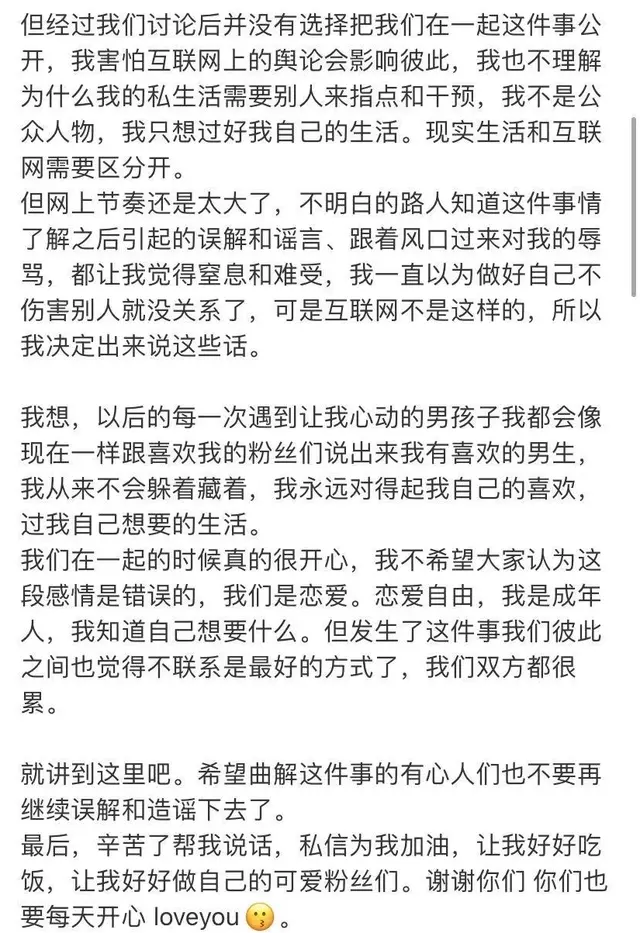 但经过我们讨论后并没有选择把我们在一起这件事公开，我害怕互联网上的舆论会影响彼此，我也不理解为什么我的私生活需要别人来指点和干预，我不是公众人物，我只想过好我自己的生活。现实生活和互联网需要区分开。
但网上节奏还是太大了，不明白的路人知道这件事情了解之后引起的误解和谣言、跟着风口过来对我的辱骂，都让我觉得窒息和难受，我一直以为做好自己不伤害别人就没关系了，可是互联网不是这样的，所以我决定出来说这些话。

我想，以后的每一次遇到让我心动的男孩子我都会像现在一样跟喜欢我的粉丝们说出来我有喜欢的男生，我从来不会躲着藏着，我永远对得起我自己的喜欢，过我自己想要的生活。
我们在一起的时候真的很开心，我不希望大家认为这段感情是错误的，我们是恋爱。恋爱自由，我是成年人，我知道自己想要什么。但发生了这件事我们彼此之间也觉得不联系是最好的方式了，我们双方都很累。

就讲到这里吧。希望曲解这件事的有心人们也不要再继续误解和造谣下去了。
最后，辛苦了帮我说话，私信为我加油，让我好好吃饭，让我好好做自己的可爱粉丝们。谢谢你们 你们也要每天开心 loveyou 😗 。